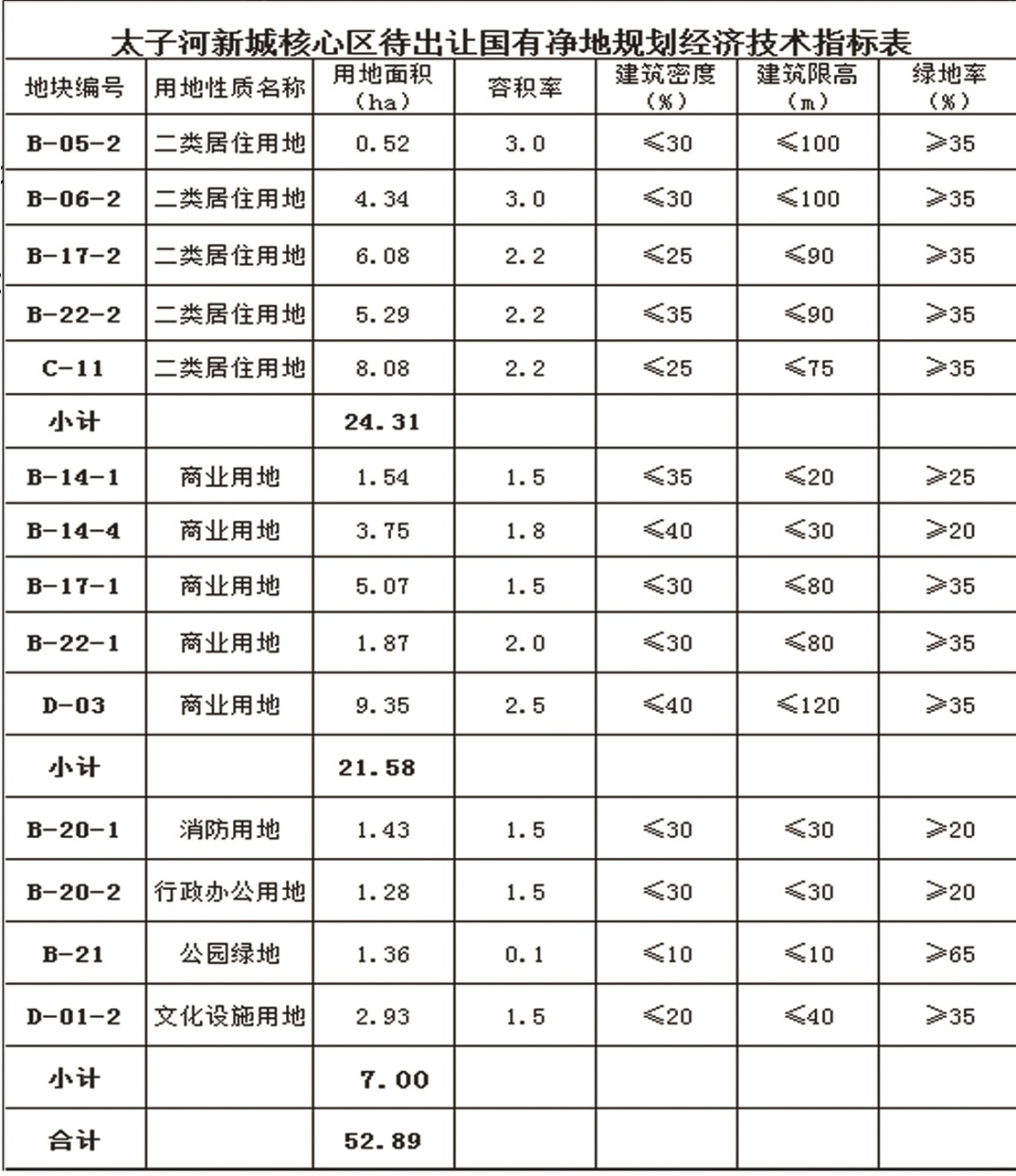 太子河新城核心区待出让国有净地规划经济技术指标表

| 地块编号 | 用地性质名称 | 用地面积（ha） | 容积率 | 建筑密度（%） | 建筑限高（m） | 绿地率（%） |
|---|---|---|---|---|---|---|
| B-05-2 | 二类居住用地 | 0.52 | 3.0 | ≤30 | ≤100 | ≥35 |
| B-06-2 | 二类居住用地 | 4.34 | 3.0 | ≤30 | ≤100 | ≥35 |
| B-17-2 | 二类居住用地 | 6.08 | 2.2 | ≤25 | ≤90 | ≥35 |
| B-22-2 | 二类居住用地 | 5.29 | 2.2 | ≤35 | ≤90 | ≥35 |
| C-11 | 二类居住用地 | 8.08 | 2.2 | ≤25 | ≤75 | ≥35 |
| 小计 | | 24.31 | | | | |
| B-14-1 | 商业用地 | 1.54 | 1.5 | ≤35 | ≤20 | ≥25 |
| B-14-4 | 商业用地 | 3.75 | 1.8 | ≤40 | ≤30 | ≥20 |
| B-17-1 | 商业用地 | 5.07 | 1.5 | ≤30 | ≤80 | ≥35 |
| B-22-1 | 商业用地 | 1.87 | 2.0 | ≤30 | ≤80 | ≥35 |
| D-03 | 商业用地 | 9.35 | 2.5 | ≤40 | ≤120 | ≥35 |
| 小计 | | 21.58 | | | | |
| B-20-1 | 消防用地 | 1.43 | 1.5 | ≤30 | ≤30 | ≥20 |
| B-20-2 | 行政办公用地 | 1.28 | 1.5 | ≤30 | ≤30 | ≥20 |
| B-21 | 公园绿地 | 1.36 | 0.1 | ≤10 | ≤10 | ≥65 |
| D-01-2 | 文化设施用地 | 2.93 | 1.5 | ≤20 | ≤40 | ≥35 |
| 小计 | | 7.00 | | | | |
| 合计 | | 52.89 | | | | |